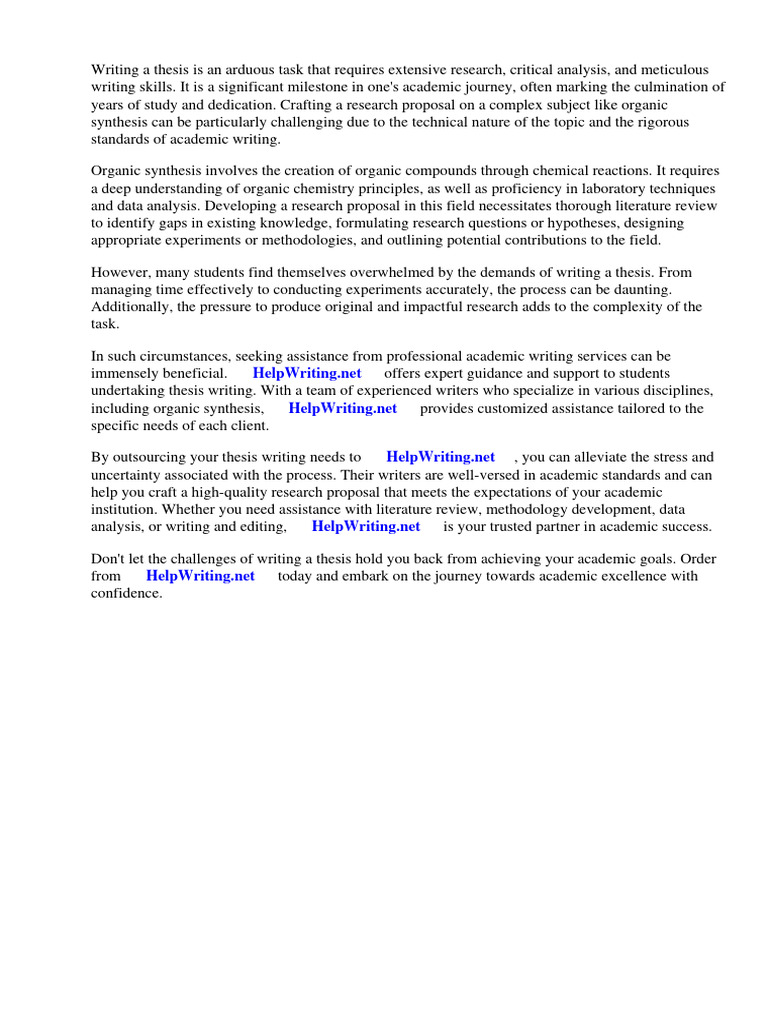 Writing a thesis is an arduous task that requires extensive research, critical analysis, and meticulous writing skills. It is a significant milestone in one's academic journey, often marking the culmination of years of study and dedication. Crafting a research proposal on a complex subject like organic synthesis can be particularly challenging due to the technical nature of the topic and the rigorous standards of academic writing.

Organic synthesis involves the creation of organic compounds through chemical reactions. It requires a deep understanding of organic chemistry principles, as well as proficiency in laboratory techniques and data analysis. Developing a research proposal in this field necessitates thorough literature review to identify gaps in existing knowledge, formulating research questions or hypotheses, designing appropriate experiments or methodologies, and outlining potential contributions to the field.

However, many students find themselves overwhelmed by the demands of writing a thesis. From managing time effectively to conducting experiments accurately, the process can be daunting. Additionally, the pressure to produce original and impactful research adds to the complexity of the task.

In such circumstances, seeking assistance from professional academic writing services can be immensely beneficial. HelpWriting.net offers expert guidance and support to students undertaking thesis writing. With a team of experienced writers who specialize in various disciplines, including organic synthesis, HelpWriting.net provides customized assistance tailored to the specific needs of each client.

By outsourcing your thesis writing needs to HelpWriting.net , you can alleviate the stress and uncertainty associated with the process. Their writers are well-versed in academic standards and can help you craft a high-quality research proposal that meets the expectations of your academic institution. Whether you need assistance with literature review, methodology development, data analysis, or writing and editing, HelpWriting.net is your trusted partner in academic success.

Don't let the challenges of writing a thesis hold you back from achieving your academic goals. Order from HelpWriting.net today and embark on the journey towards academic excellence with confidence.